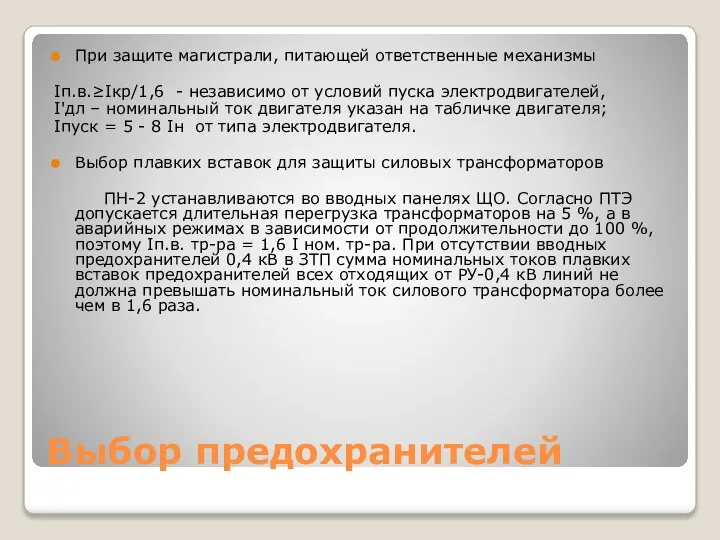 При защите магистрали, питающей ответственные механизмы

Iп.в.≥Iкр/1,6 - независимо от условий пуска электродвигателей,
I'дл – номинальный ток двигателя указан на табличке двигателя;
Iпуск = 5 - 8 Iн от типа электродвигателя.

Выбор плавких вставок для защиты силовых трансформаторов

ПН-2 устанавливаются во вводных панелях ЩО. Согласно ПТЭ допускается длительная перегрузка трансформаторов на 5 %, а в аварийных режимах в зависимости от продолжительности до 100 %, поэтому Iп.в. тр-ра = 1,6 I ном. тр-ра. При отсутствии вводных предохранителей 0,4 кВ в ЗТП сумма номинальных токов плавких вставок предохранителей всех отходящих от РУ-0,4 кВ линий не должна превышать номинальный ток силового трансформатора более чем в 1,6 раза.

Выбор предохранителей